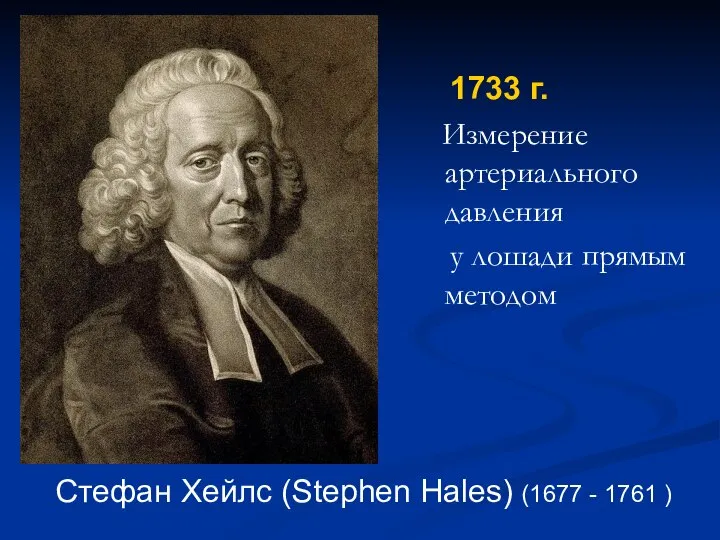 1733 г.

Измерение артериального давления у лошади прямым методом

Стефан Хейлс (Stephen Hales) (1677 - 1761 )